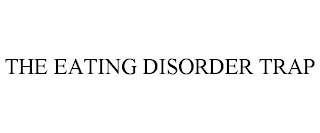 THE EATING DISORDER TRAP